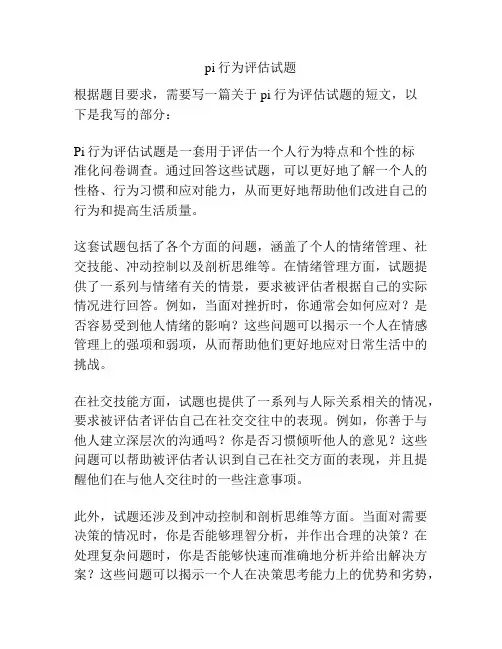 pi 行为评估试题

根据题目要求，需要写一篇关于 pi 行为评估试题的短文，以下是我写的部分：

Pi 行为评估试题是一套用于评估一个人行为特点和个性的标准化问卷调查。通过回答这些试题，可以更好地了解一个人的性格、行为习惯和应对能力，从而更好地帮助他们改进自己的行为和提高生活质量。

这套试题包括了各个方面的问题，涵盖了个人的情绪管理、社交技能、冲动控制以及剖析思维等。在情绪管理方面，试题提供了一系列与情绪有关的情景，要求被评估者根据自己的实际情况进行回答。例如，当面对挫折时，你通常会如何应对？是否容易受到他人情绪的影响？这些问题可以揭示一个人在情感管理上的强项和弱项，从而帮助他们更好地应对日常生活中的挑战。

在社交技能方面，试题也提供了一系列与人际关系相关的情况，要求被评估者评估自己在社交交往中的表现。例如，你善于与他人建立深层次的沟通吗？你是否习惯倾听他人的意见？这些问题可以帮助被评估者认识到自己在社交方面的表现，并且提醒他们在与他人交往时的一些注意事项。

此外，试题还涉及到冲动控制和剖析思维等方面。当面对需要决策的情况时，你是否能够理智分析，并作出合理的决策？在处理复杂问题时，你是否能够快速而准确地分析并给出解决方案？这些问题可以揭示一个人在决策思考能力上的优势和劣势，